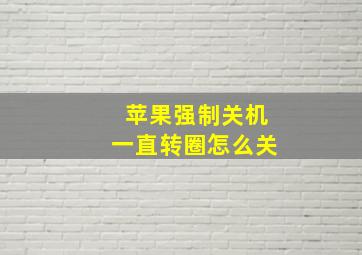 苹果强制关机
一直转圈怎么关